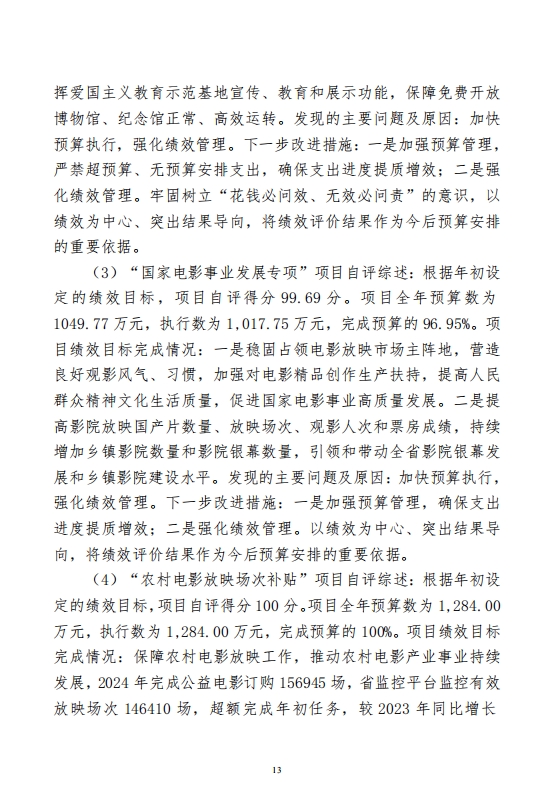 挥爱国主义教育示范基地宣传、教育和展示功能，保障免费开放博物馆、纪念馆正常、高效运转。发现的主要问题及原因：加快预算执行，强化绩效管理。下一步改进措施：一是加强预算管理，严禁超预算、无预算安排支出，确保支出进度提质增效；二是强化绩效管理。牢固树立“花钱必问效、无效必问责”的意识，以绩效为中心、突出结果导向，将绩效评价结果作为今后预算安排的重要依据。

（3）“国家电影事业发展专项”项目自评综述：根据年初设定的绩效目标，项目自评得分 99.69 分。项目全年预算数为 1049.77 万元，执行数为 1,017.75 万元，完成预算的 96.95%。项目绩效目标完成情况：一是稳固占领电影放映市场主阵地，营造良好观影风气、习惯，加强对电影精品创作生产扶持，提高人民群众精神文化生活质量，促进国家电影事业高质量发展。二是提高影院放映国产片数量、放映场次、观影人次和票房成绩，持续增加乡镇影院数量和影院银幕数量，引领和带动全省影院银幕发展和乡镇影院建设水平。发现的主要问题及原因：加快预算执行，强化绩效管理。下一步改进措施：一是加强预算管理，确保支出进度提质增效；二是强化绩效管理。以绩效为中心、突出结果导向，将绩效评价结果作为今后预算安排的重要依据。

（4）“农村电影放映场次补贴”项目自评综述：根据年初设定的绩效目标，项目自评得分 100 分。项目全年预算数为 1,284.00 万元，执行数为 1,284.00 万元，完成预算的 100%。项目绩效目标完成情况：保障农村电影放映工作，推动农村电影产业事业持续发展，2024 年完成公益电影订购 156945 场，省监控平台监控有效放映场次 146410 场，超额完成年初任务，较 2023 年同比增长

13